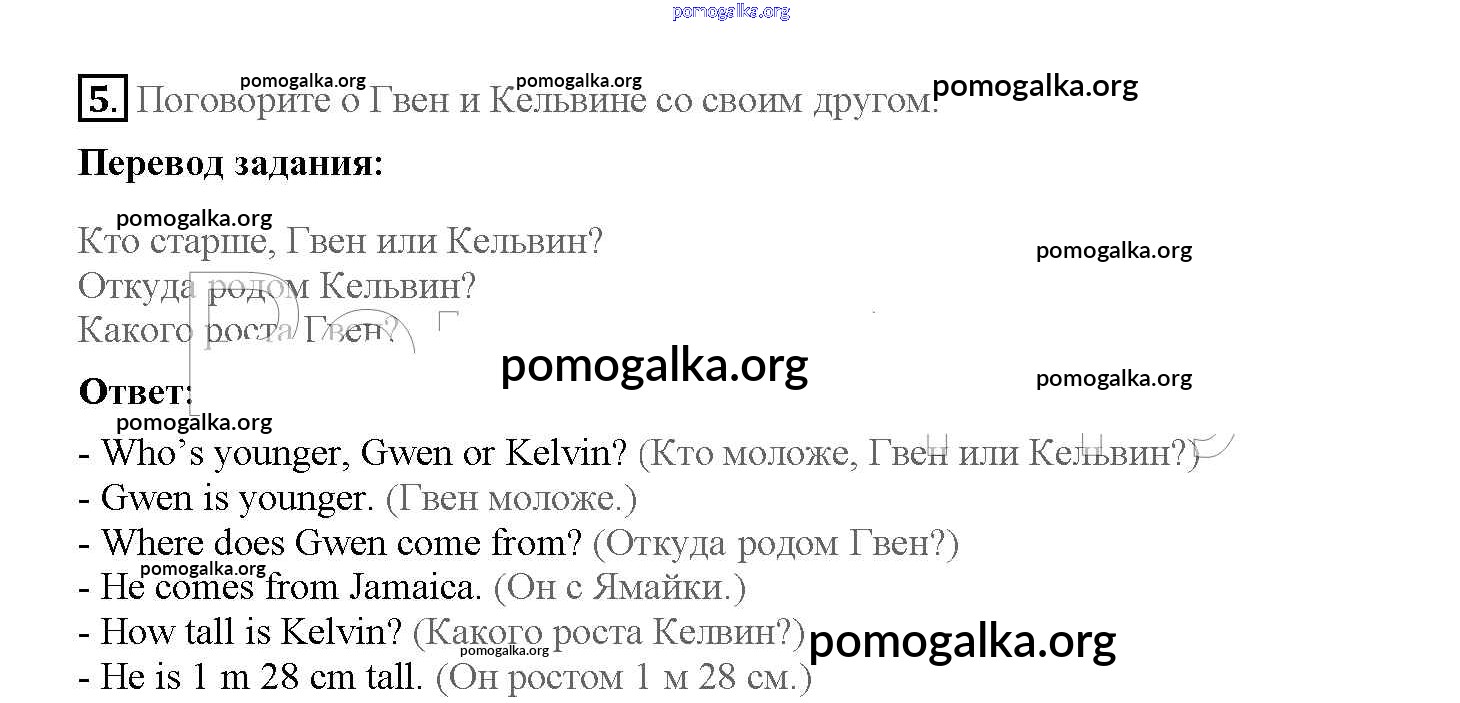 5. Поговорите о Гвен и Кельвине со своим другом.

Перевод задания:

Кто старше, Гвен или Кельвин?
Откуда родом Кельвин?
Какого роста Гвен?

Ответ:

- Who's younger, Gwen or Kelvin? (Кто моложе, Гвен или Кельвин?)
- Gwen is younger. (Гвен моложе.)
- Where does Gwen come from? (Откуда родом Гвен?)
- He comes from Jamaica. (Он с Ямайки.)
- How tall is Kelvin? (Какого роста Келвин?)
- He is 1 m 28 cm tall. (Он ростом 1 м 28 см.)

pomogalka.org